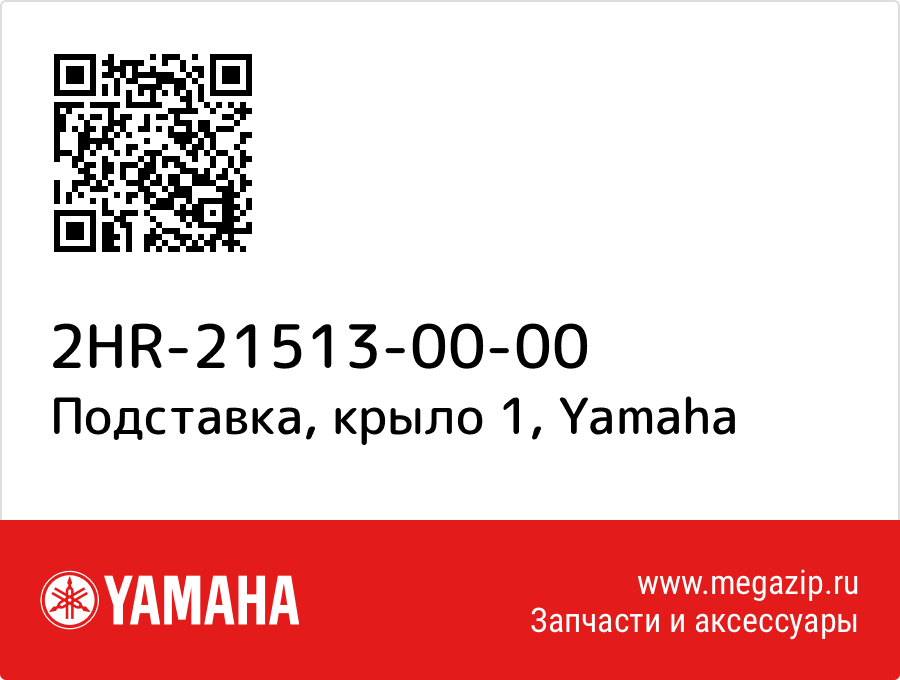 2HR-21513-00-00
Подставка, крыло 1, Yamaha

YAMAHA

www.megazip.ru
Запчасти и аксессуары